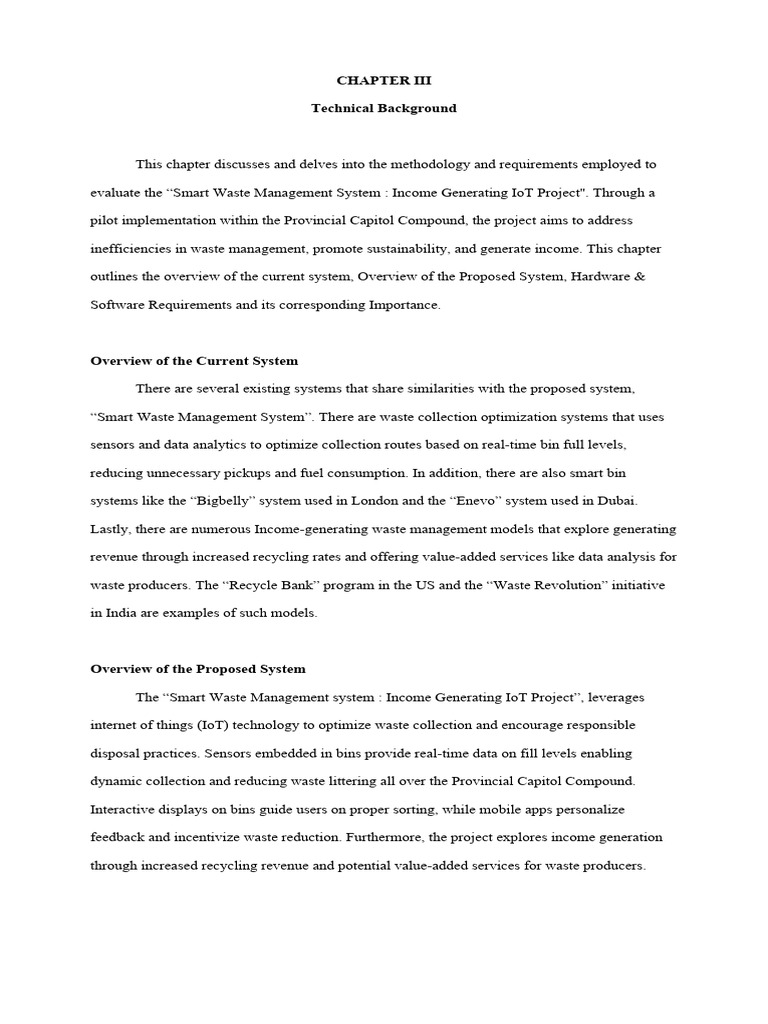 CHAPTER III

Technical Background

This chapter discusses and delves into the methodology and requirements employed to evaluate the “Smart Waste Management System : Income Generating IoT Project". Through a pilot implementation within the Provincial Capitol Compound, the project aims to address inefficiencies in waste management, promote sustainability, and generate income. This chapter outlines the overview of the current system, Overview of the Proposed System, Hardware & Software Requirements and its corresponding Importance.

Overview of the Current System

There are several existing systems that share similarities with the proposed system, “Smart Waste Management System”. There are waste collection optimization systems that uses sensors and data analytics to optimize collection routes based on real-time bin full levels, reducing unnecessary pickups and fuel consumption. In addition, there are also smart bin systems like the “Bigbelly” system used in London and the “Enevo” system used in Dubai. Lastly, there are numerous Income-generating waste management models that explore generating revenue through increased recycling rates and offering value-added services like data analysis for waste producers. The “Recycle Bank” program in the US and the “Waste Revolution” initiative in India are examples of such models.

Overview of the Proposed System

The “Smart Waste Management system : Income Generating IoT Project”, leverages internet of things (IoT) technology to optimize waste collection and encourage responsible disposal practices. Sensors embedded in bins provide real-time data on fill levels enabling dynamic collection and reducing waste littering all over the Provincial Capitol Compound. Interactive displays on bins guide users on proper sorting, while mobile apps personalize feedback and incentivize waste reduction. Furthermore, the project explores income generation through increased recycling revenue and potential value-added services for waste producers.